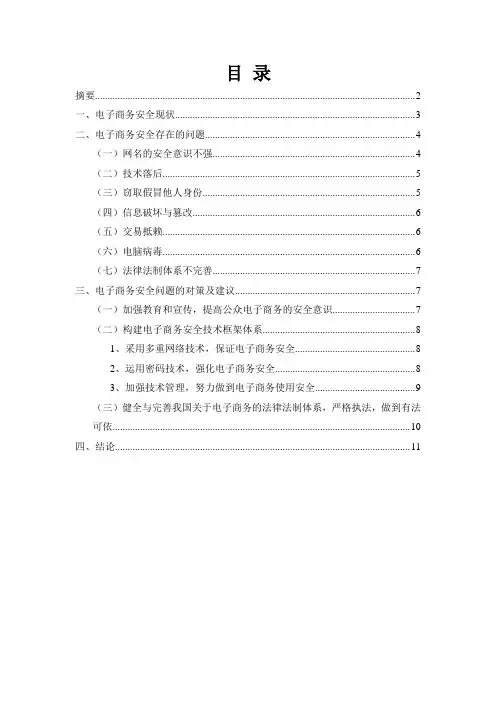 目 录

摘要......2

一、电子商务安全现状......3

二、电子商务安全存在的问题......4

（一）网名的安全意识不强......4

（二）技术落后......5

（三）窃取假冒他人身份......5

（四）信息破坏与篡改......6

（五）交易抵赖......6

（六）电脑病毒......6

（七）法律法制体系不完善......7

三、电子商务安全问题的对策及建议......7

（一）加强教育和宣传，提高公众电子商务的安全意识......7

（二）构建电子商务安全技术框架体系......8

1、采用多重网络技术，保证电子商务安全......8

2、运用密码技术，强化电子商务安全......8

3、加强技术管理，努力做到电子商务使用安全......9

（三）健全与完善我国关于电子商务的法律法制体系，严格执法，做到有法可依......10

四、结论......11